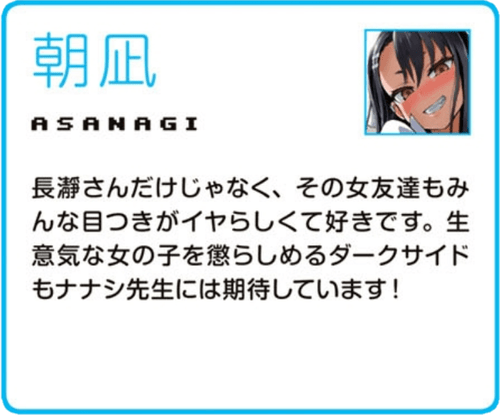 朝凪

ASANAGI

長瀞さんだけじゃなく、その女友達もみんな目つきがイヤらしくて好きです。生意気な女の子を懲らしめるダークサイドもナナシ先生には期待しています！